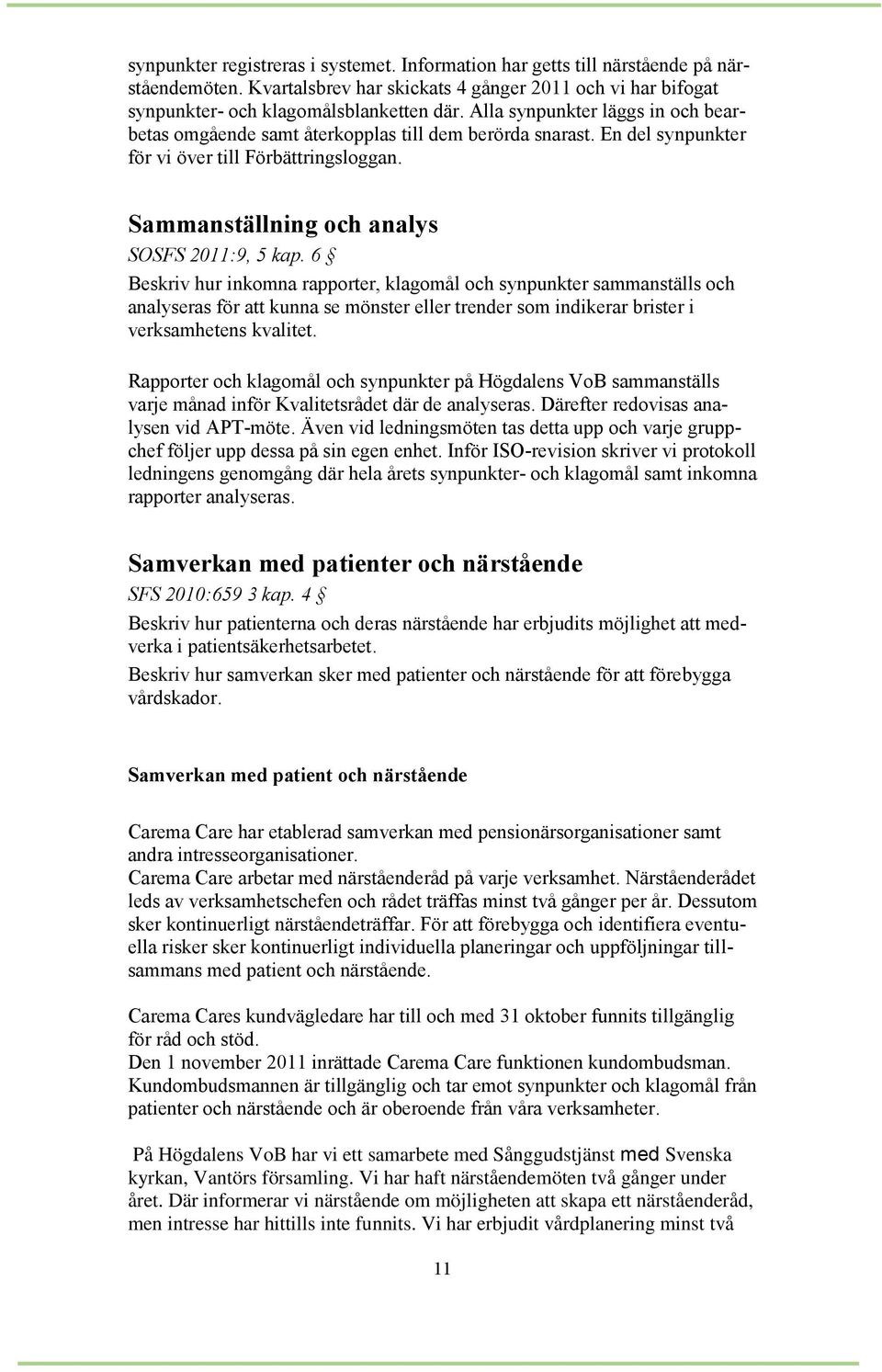 synpunkter registreras i systemet. Information har getts till närstående på närståendemöten. Kvartalsbrev har skickats 4 gånger 2011 och vi har bifogat synpunkter- och klagomålsblanketten där. Alla synpunkter läggs in och bearbetas omgående samt återkopplas till dem berörda snarast. En del synpunkter för vi över till Förbättringsloggan.

Sammanställning och analys

SOSFS 2011:9, 5 kap. 6 §

Beskriv hur inkomna rapporter, klagomål och synpunkter sammanställs och analyseras för att kunna se mönster eller trender som indikerar brister i verksamhetens kvalitet.

Rapporter och klagomål och synpunkter på Högdalens VoB sammanställs varje månad inför Kvalitetsrådet där de analyseras. Därefter redovisas analysen vid APT-möte. Även vid ledningsmöten tas detta upp och varje gruppchef följer upp dessa på sin egen enhet. Inför ISO-revision skriver vi protokoll ledningens genomgång där hela årets synpunkter- och klagomål samt inkomna rapporter analyseras.

Samverkan med patienter och närstående

SFS 2010:659 3 kap. 4 §

Beskriv hur patienterna och deras närstående har erbjudits möjlighet att medverka i patientsäkerhetsarbetet.

Beskriv hur samverkan sker med patienter och närstående för att förebygga vårdskador.

Samverkan med patient och närstående

Carema Care har etablerad samverkan med pensionärsorganisationer samt andra intresseorganisationer.
Carema Care arbetar med närståenderåd på varje verksamhet. Närståenderådet leds av verksamhetschefen och rådet träffas minst två gånger per år. Dessutom sker kontinuerligt närståendeträffar. För att förebygga och identifiera eventuella risker sker kontinuerligt individuella planeringar och uppföljningar tillsammans med patient och närstående.

Carema Cares kundvägledare har till och med 31 oktober funnits tillgänglig för råd och stöd.
Den 1 november 2011 inrättade Carema Care funktionen kundombudsman. Kundombudsmannen är tillgänglig och tar emot synpunkter och klagomål från patienter och närstående och är oberoende från våra verksamheter.

På Högdalens VoB har vi ett samarbete med Sånggudstjänst med Svenska kyrkan, Vantörs församling. Vi har haft närståendemöten två gånger under året. Där informerar vi närstående om möjligheten att skapa ett närståenderåd, men intresse har hittills inte funnits. Vi har erbjudit vårdplanering minst två

11